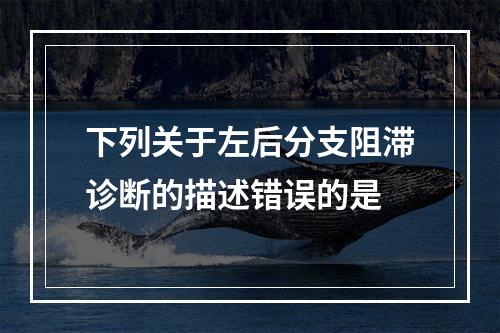 下列关于左后分支阻滞诊断的描述错误的是